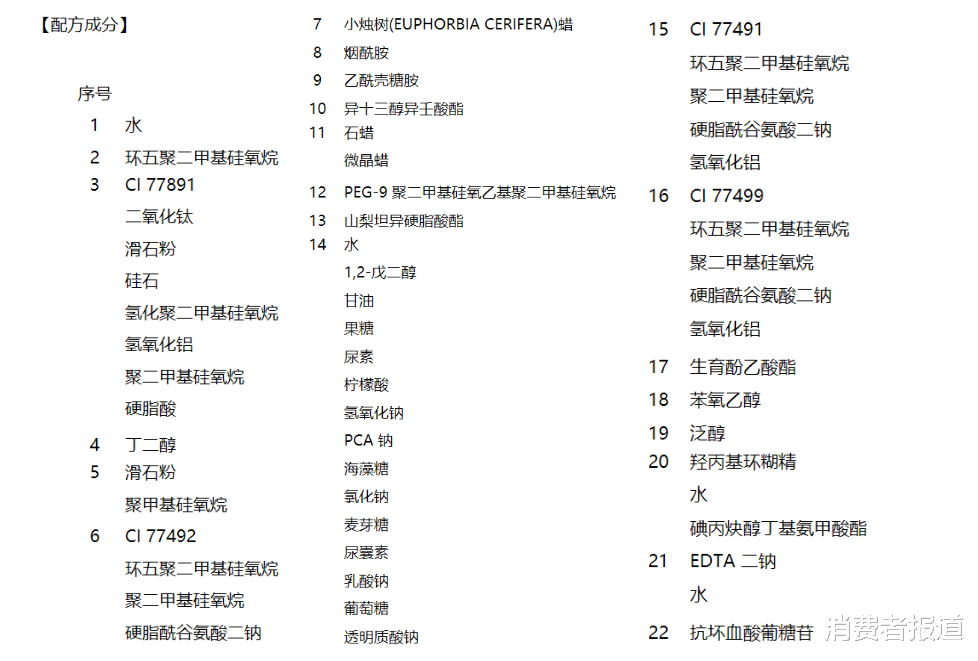 【配方成分】

序号

1 水

2 环五聚二甲基硅氧烷

3 CI 77891
二氧化钛
滑石粉
硅石
氢化聚二甲基硅氧烷
氢氧化铝
聚二甲基硅氧烷
硬脂酸

4 丁二醇

5 滑石粉
聚甲基硅氧烷

6 CI 77492
环五聚二甲基硅氧烷
聚二甲基硅氧烷
硬脂酰谷氨酸二钠

7 小烛树(EUPHORBIA CERIFERA)蜡

8 烟酰胺

9 乙酰壳糖胺

10 异十三醇异壬酸酯

11 石蜡
微晶蜡

12 PEG-9 聚二甲基硅氧乙基聚二甲基硅氧烷

13 山梨坦异硬脂酸酯

14 水
1,2-戊二醇
甘油
果糖
尿素
柠檬酸
氢氧化钠
PCA 钠
海藻糖
氯化钠
麦芽糖
尿囊素
乳酸钠
葡萄糖
透明质酸钠

15 CI 77491
环五聚二甲基硅氧烷
聚二甲基硅氧烷
硬脂酰谷氨酸二钠
氢氧化铝

16 CI 77499
环五聚二甲基硅氧烷
聚二甲基硅氧烷
硬脂酰谷氨酸二钠
氢氧化铝

17 生育酚乙酸酯

18 苯氧乙醇

19 泛醇

20 羟丙基环糊精
水
碘丙炔醇丁基氨甲酸酯

21 EDTA 二钠
水

22 抗坏血酸葡糖苷

消费者报道